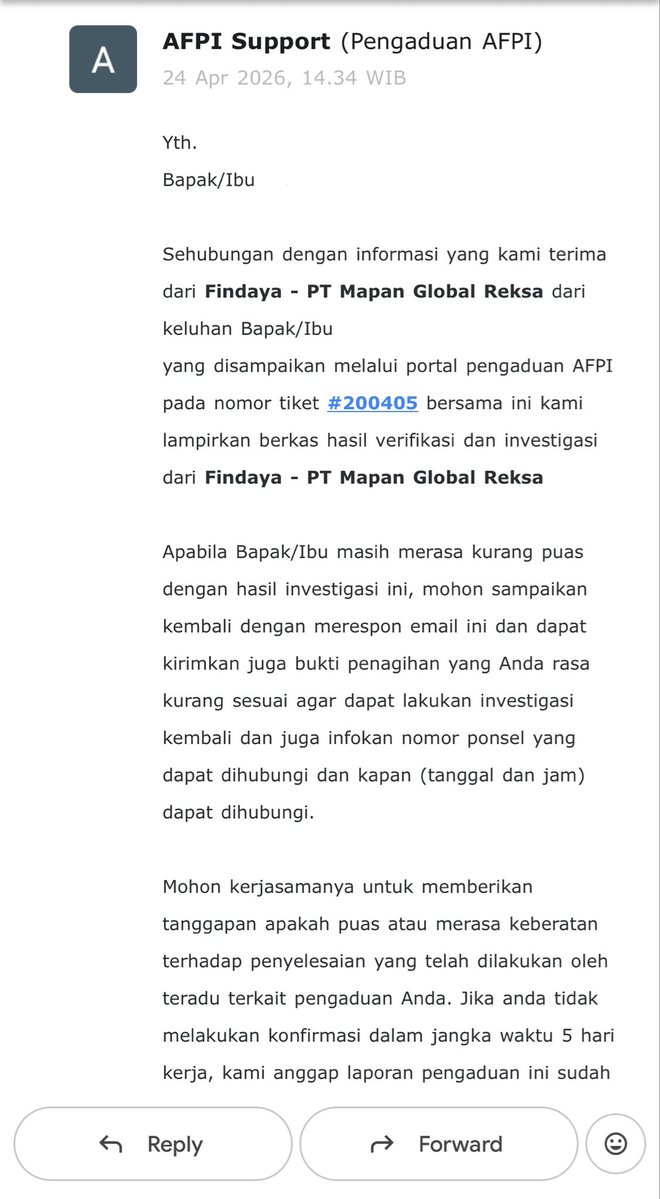 A

AFPI Support (Pengaduan AFPI)
24 Apr 2026, 14.34 WIB

Yth.
Bapak/Ibu

Sehubungan dengan informasi yang kami terima dari Findaya - PT Mapan Global Reksa dari keluhan Bapak/Ibu
yang disampaikan melalui portal pengaduan AFPI pada nomor tiket #200405 bersama ini kami lampirkan berkas hasil verifikasi dan investigasi dari Findaya - PT Mapan Global Reksa

Apabila Bapak/Ibu masih merasa kurang puas dengan hasil investigasi ini, mohon sampaikan kembali dengan merespon email ini dan dapat kirimkan juga bukti penagihan yang Anda rasa kurang sesuai agar dapat lakukan investigasi kembali dan juga infokan nomor ponsel yang dapat dihubungi dan kapan (tanggal dan jam) dapat dihubungi.

Mohon kerjasamanya untuk memberikan tanggapan apakah puas atau merasa keberatan terhadap penyelesaian yang telah dilakukan oleh teradu terkait pengaduan Anda. Jika anda tidak melakukan konfirmasi dalam jangka waktu 5 hari kerja, kami anggap laporan pengaduan ini sudah

Reply
Forward